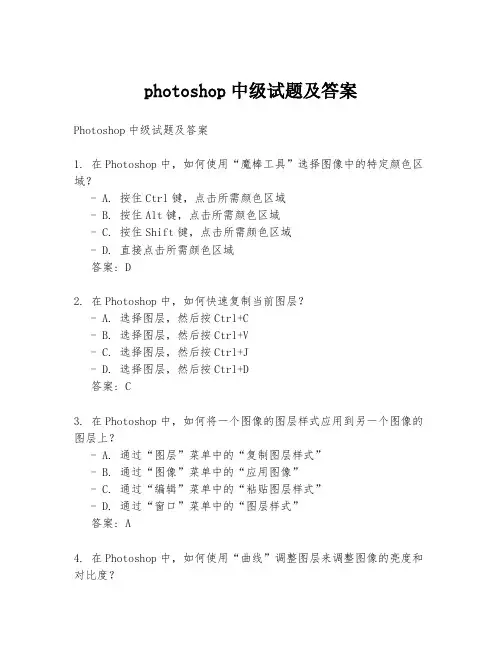 photoshop 中级试题及答案

Photoshop 中级试题及答案

1. 在 Photoshop 中，如何使用“魔棒工具”选择图像中的特定颜色区域？

- A. 按住 Ctrl 键，点击所需颜色区域
- B. 按住 Alt 键，点击所需颜色区域
- C. 按住 Shift 键，点击所需颜色区域
- D. 直接点击所需颜色区域

答案：D

2. 在 Photoshop 中，如何快速复制当前图层？

- A. 选择图层，然后按 Ctrl+C
- B. 选择图层，然后按 Ctrl+V
- C. 选择图层，然后按 Ctrl+J
- D. 选择图层，然后按 Ctrl+D

答案：C

3. 在 Photoshop 中，如何将一个图像的图层样式应用到另一个图像的图层上？

- A. 通过“图层”菜单中的“复制图层样式”
- B. 通过“图像”菜单中的“应用图像”
- C. 通过“编辑”菜单中的“粘贴图层样式”
- D. 通过“窗口”菜单中的“图层样式”

答案：A

4. 在 Photoshop 中，如何使用“曲线”调整图层来调整图像的亮度和对比度？